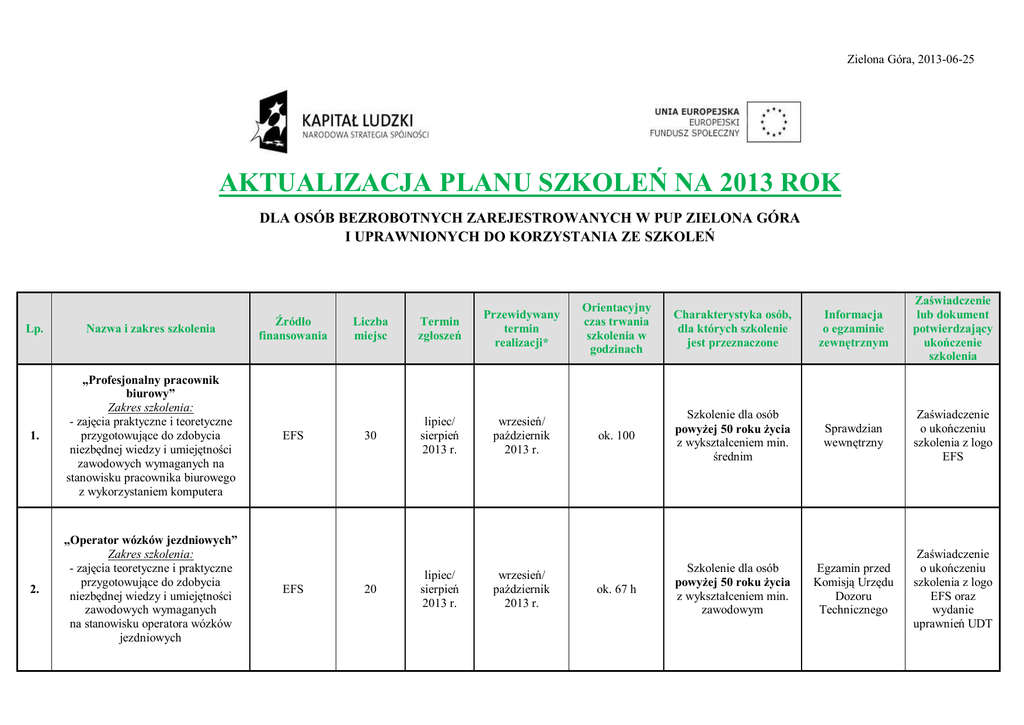 Zielona Góra, 2013-06-25

KAPITAŁ LUDZKI
NARODOWA STRATEGIA SPÓJNOŚCI

UNIA EUROPEJSKA
EUROPEJSKI
FUNDUSZ SPOŁECZNY

AKTUALIZACJA PLANU SZKOLEŃ NA 2013 ROK

DLA OSÓB BEZROBOTNYCH ZAREJESTROWANYCH W PUP ZIELONA GÓRA
I UPRAWNIONYCH DO KORZYSTANIA ZE SZKOLEŃ

| Lp. | Nazwa i zakres szkolenia | Źródło finansowania | Liczba miejsc | Termin zgłoszeń | Przewidywany termin realizacji* | Orientacyjny czas trwania szkolenia w godzinach | Charakterystyka osób, dla których szkolenie jest przeznaczone | Informacja o egzaminie zewnętrznym | Zaświadczenie lub dokument potwierdzający ukończenie szkolenia |
|---|---|---|---|---|---|---|---|---|---|
| 1. | „Profesjonalny pracownik biurowy” Zakres szkolenia: - zajęcia praktyczne i teoretyczne przygotowujące do zdobycia niezbędnej wiedzy i umiejętności zawodowych wymaganych na stanowisku pracownika biurowego z wykorzystaniem komputera | EFS | 30 | lipiec/ sierpień 2013 r. | wrzesień/ październik 2013 r. | ok. 100 | Szkolenie dla osób powyżej 50 roku życia z wykształceniem min. średnim | Sprawdzian wewnętrzny | Zaświadczenie o ukończeniu szkolenia z logo EFS |
| 2. | „Operator wózków jezdniowych” Zakres szkolenia: - zajęcia teoretyczne i praktyczne przygotowujące do zdobycia niezbędnej wiedzy i umiejętności zawodowych wymaganych na stanowisku operatora wózków jezdniowych | EFS | 20 | lipiec/ sierpień 2013 r. | wrzesień/ październik 2013 r. | ok. 67 h | Szkolenie dla osób powyżej 50 roku życia z wykształceniem min. zawodowym | Egzamin przed Komisją Urzędu Dozoru Technicznego | Zaświadczenie o ukończeniu szkolenia z logo EFS oraz wydanie uprawnień UDT |